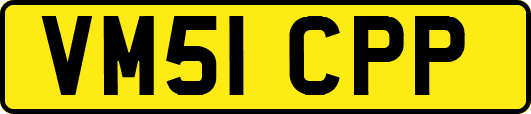 VM51 CPP